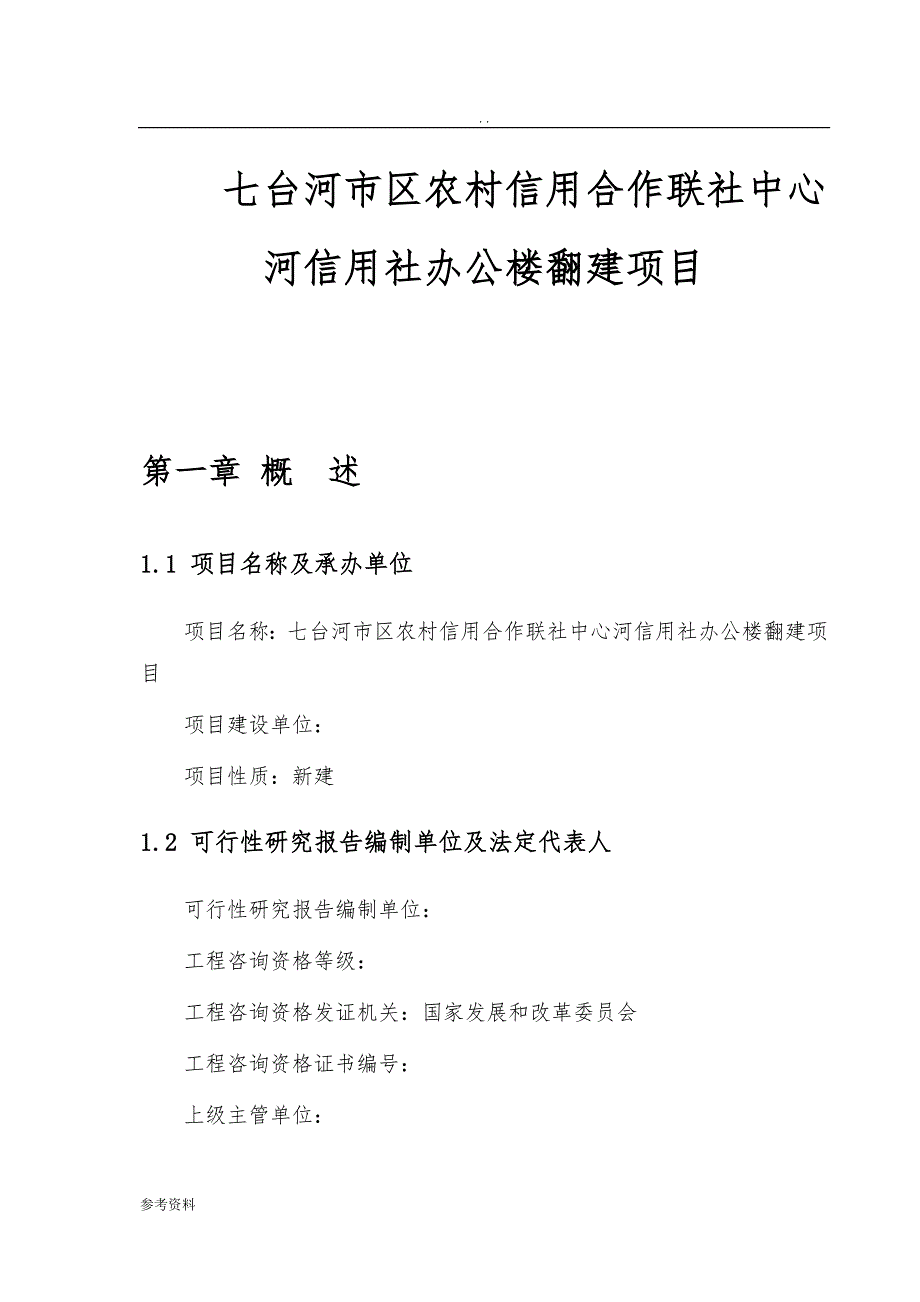 . .

七台河市区农村信用合作联社中心河信用社办公楼翻建项目

第一章 概 述

1.1 项目名称及承办单位

项目名称：七台河市区农村信用合作联社中心河信用社办公楼翻建项目

项目建设单位：

项目性质：新建

1.2 可行性研究报告编制单位及法定代表人

可行性研究报告编制单位：

工程咨询资格等级：

工程咨询资格发证机关：国家发展和改革委员会

工程咨询资格证书编号：

上级主管单位：

参考资料